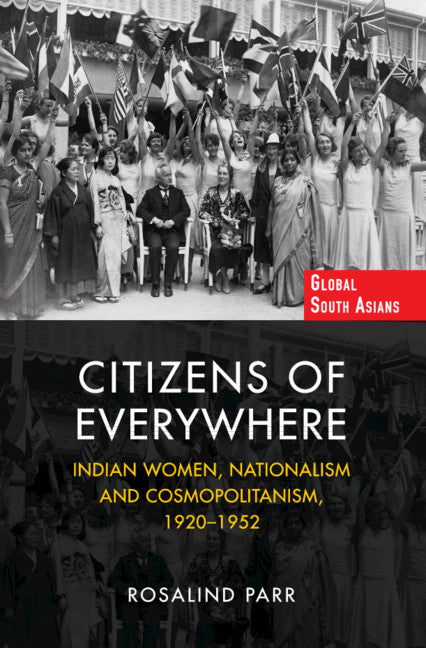 GLOBAL SOUTH ASIANS

CITIZENS OF EVERYWHERE

INDIAN WOMEN, NATIONALISM AND COSMOPOLITANISM, 1920–1952

ROSALIND PARR